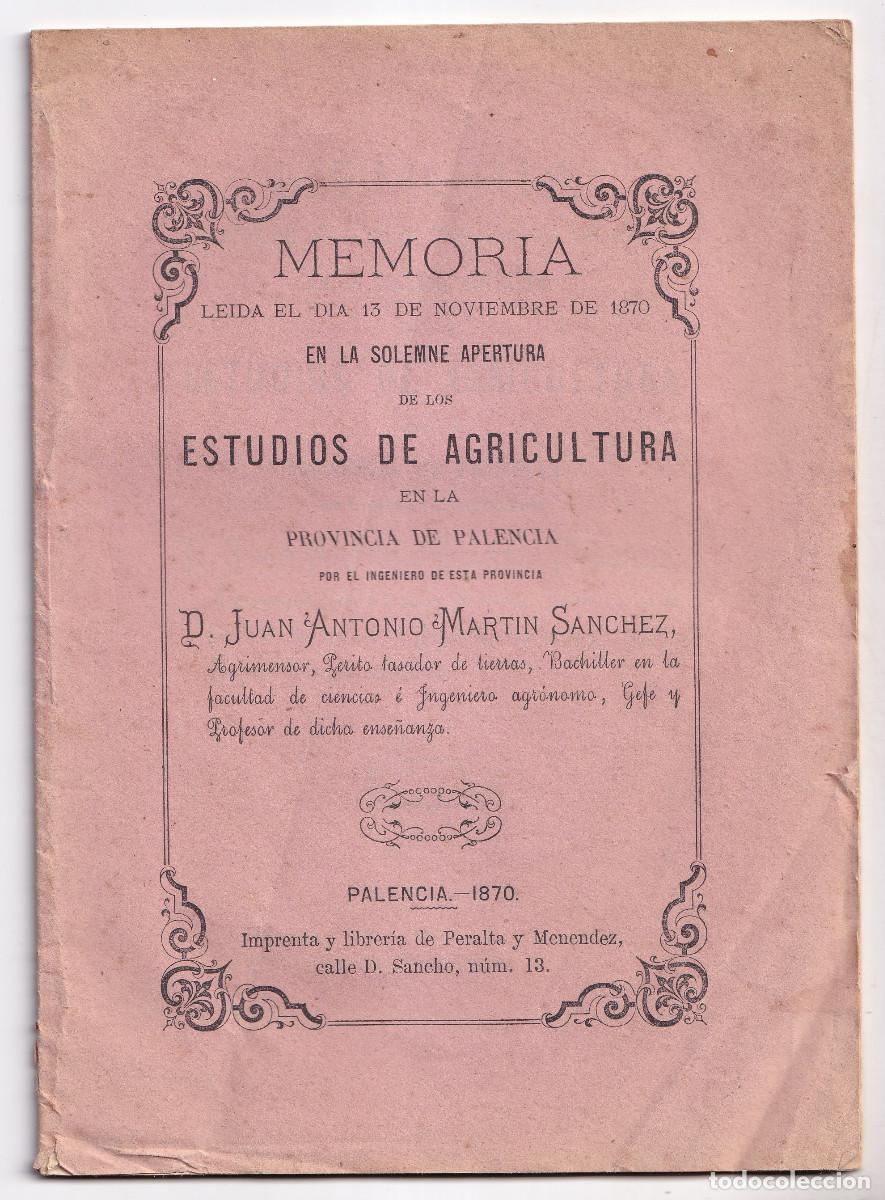 MEMORIA
LEIDA EL DIA 13 DE NOVIEMBRE DE 1870
EN LA SOLEMNE APERTURA
DE LOS
ESTUDIOS DE AGRICULTURA
EN LA
PROVINCIA DE PALENCIA
POR EL INGENIERO DE ESTA PROVINCIA
D. JUAN ANTONIO MARTIN SANCHEZ,
Agrimensor, Perito tasador de tierras, Bachiller en la facultad de ciencias é Ingeniero agrónomo, Gefe y Profesor de dicha enseñanza.

PALENCIA.—1870.
Imprenta y librería de Peralta y Menendez, calle D. Sancho, núm. 13.

todocoleccion